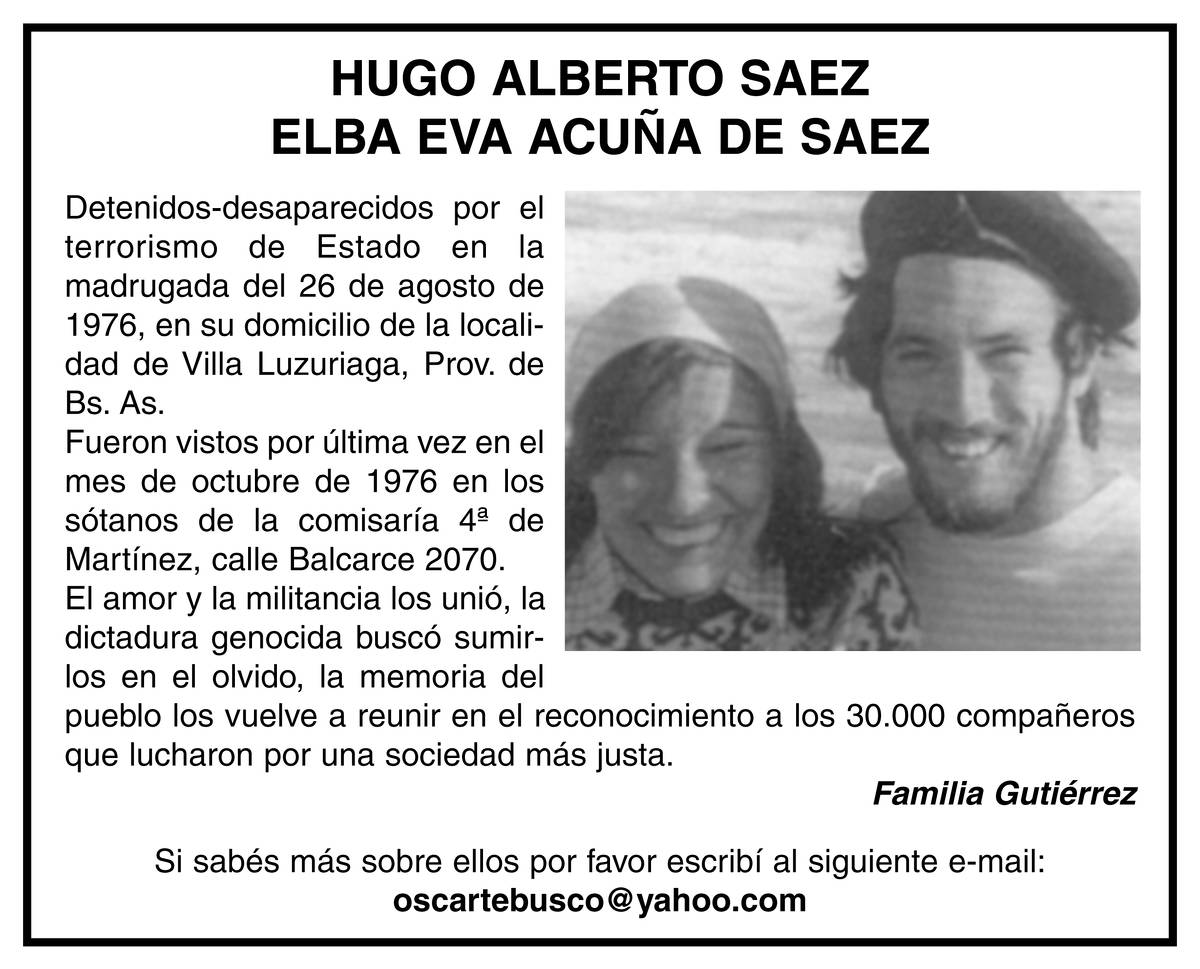 HUGO ALBERTO SAEZ
ELBA EVA ACUÑA DE SAEZ

Detenidos-desaparecidos por el terrorismo de Estado en la madrugada del 26 de agosto de 1976, en su domicilio de la localidad de Villa Luzuriaga, Prov. de Bs. As.
Fueron vistos por última vez en el mes de octubre de 1976 en los sótanos de la comisaría 4ª de Martínez, calle Balcarce 2070.
El amor y la militancia los unió, la dictadura genocida buscó sumirlos en el olvido, la memoria del pueblo los vuelve a reunir en el reconocimiento a los 30.000 compañeros que lucharon por una sociedad más justa.

Familia Gutiérrez

Si sabés más sobre ellos por favor escribí al siguiente e-mail:
oscartebusco@yahoo.com